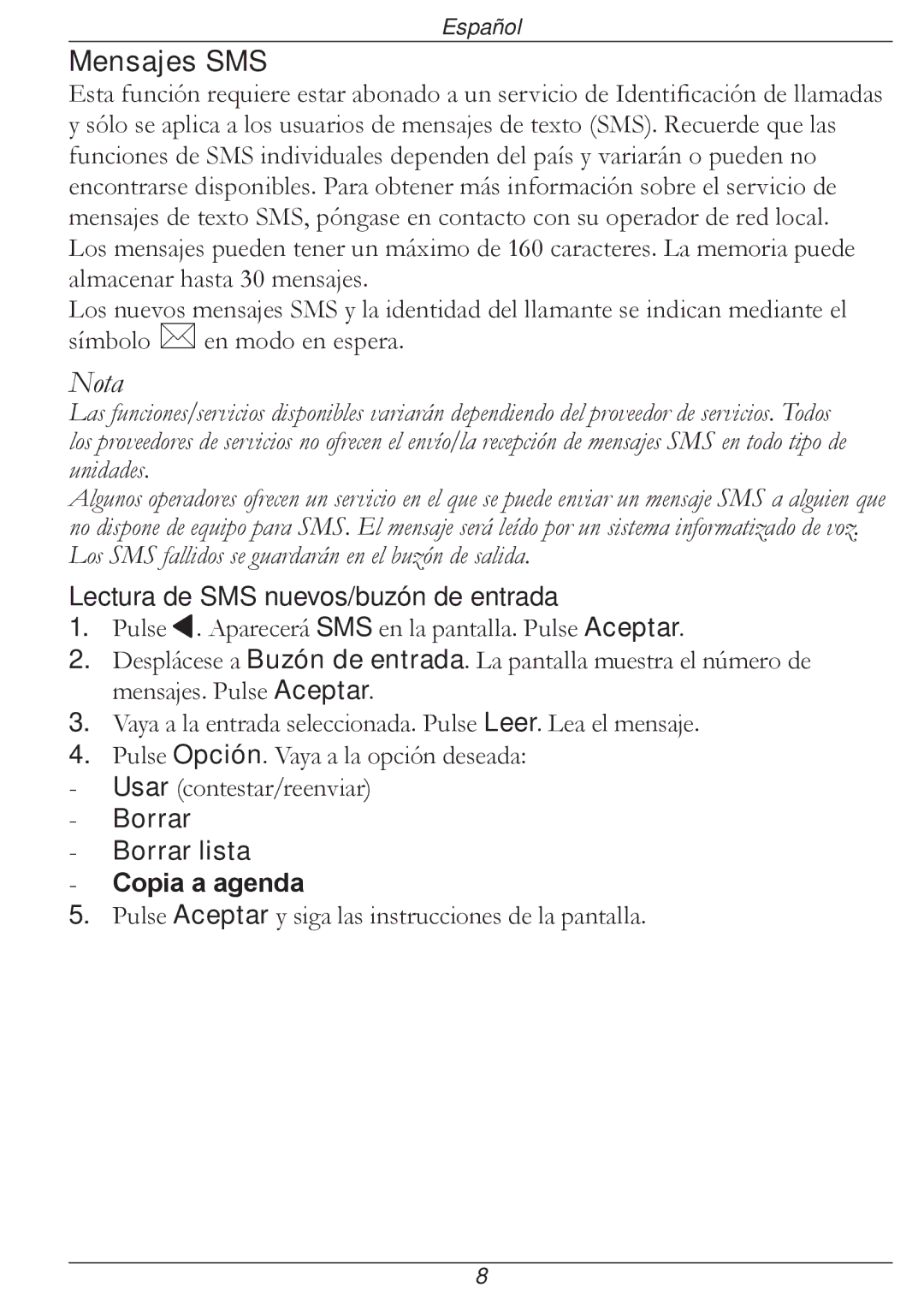 Español

Mensajes SMS

Esta función requiere estar abonado a un servicio de Identificación de llamadas y sólo se aplica a los usuarios de mensajes de texto (SMS). Recuerde que las funciones de SMS individuales dependen del país y variarán o pueden no encontrarse disponibles. Para obtener más información sobre el servicio de mensajes de texto SMS, póngase en contacto con su operador de red local.

Los mensajes pueden tener un máximo de 160 caracteres. La memoria puede almacenar hasta 30 mensajes.

Los nuevos mensajes SMS y la identidad del llamante se indican mediante el símbolo en modo en espera.

Nota

Las funciones/servicios disponibles variarán dependiendo del proveedor de servicios. Todos los proveedores de servicios no ofrecen el envío/la recepción de mensajes SMS en todo tipo de unidades.

Algunos operadores ofrecen un servicio en el que se puede enviar un mensaje SMS a alguien que no dispone de equipo para SMS. El mensaje será leído por un sistema informatizado de voz. Los SMS fallidos se guardarán en el buzón de salida.

Lectura de SMS nuevos/buzón de entrada

1. Pulse ◀. Aparecerá SMS en la pantalla. Pulse Aceptar.
2. Desplácese a Buzón de entrada. La pantalla muestra el número de mensajes. Pulse Aceptar.
3. Vaya a la entrada seleccionada. Pulse Leer. Lea el mensaje.
4. Pulse Opción. Vaya a la opción deseada:
- Usar (contestar/reenviar)
- Borrar
- Borrar lista
- Copia a agenda
5. Pulse Aceptar y siga las instrucciones de la pantalla.

8